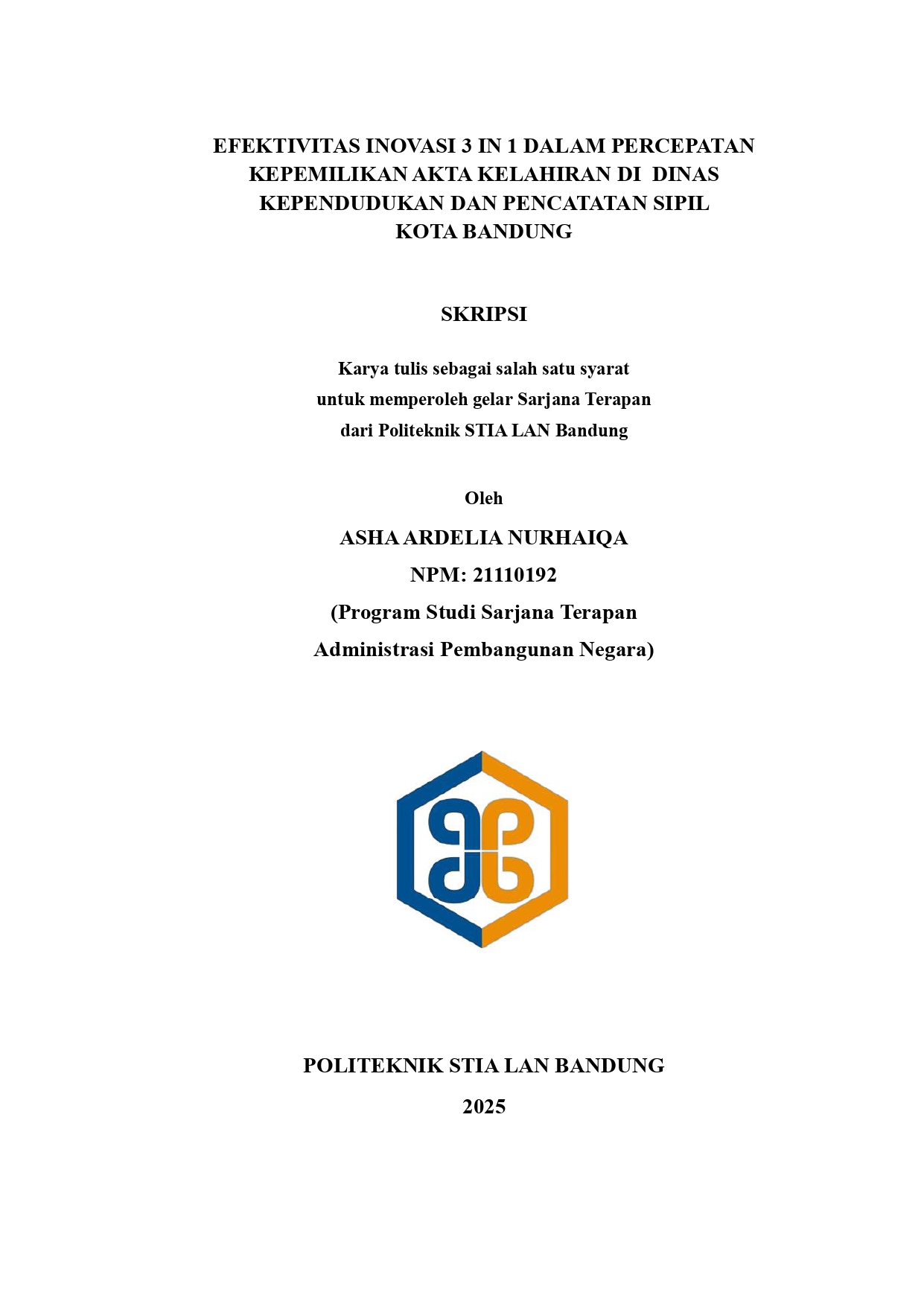 EFEKTIVITAS INOVASI 3 IN 1 DALAM PERCEPATAN KEPEMILIKAN AKTA KELAHIRAN DI DINAS KEPENDUDUKAN DAN PENCATATAN SIPIL KOTA BANDUNG

SKRIPSI

Karya tulis sebagai salah satu syarat untuk memperoleh gelar Sarjana Terapan dari Politeknik STIA LAN Bandung

Oleh

ASHA ARDELIA NURHAIQA

NPM: 21110192

(Program Studi Sarjana Terapan Administrasi Pembangunan Negara)

POLITEKNIK STIA LAN BANDUNG

2025